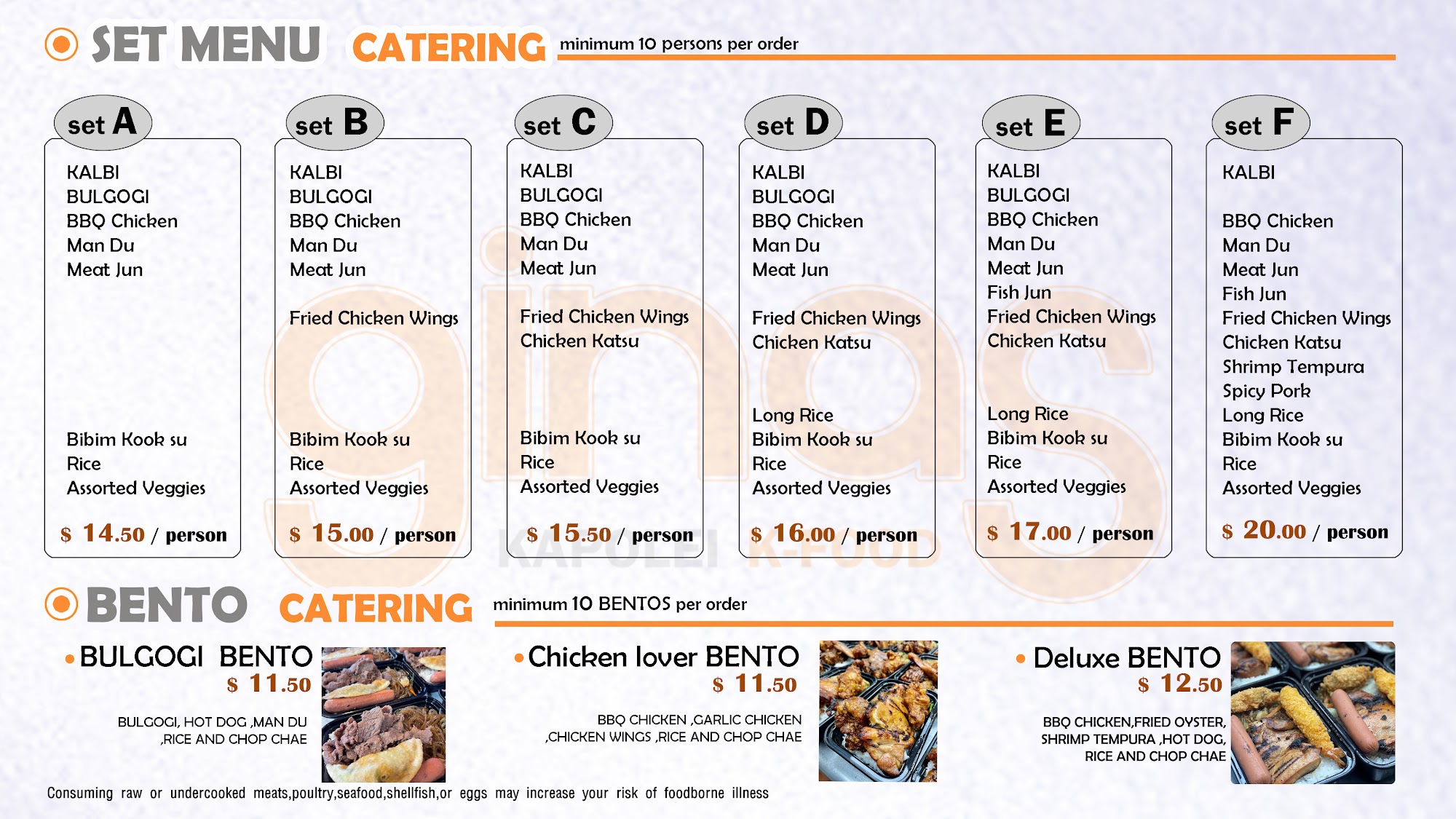 SET MENU CATERING minimum 10 persons per order

set A
KALBI
BULGOGI
BBQ Chicken
Man Du
Meat Jun
Bibim Kook su
Rice
Assorted Veggies
$ 14.50 / person

set B
KALBI
BULGOGI
BBQ Chicken
Man Du
Meat Jun
Fried Chicken Wings
Bibim Kook su
Rice
Assorted Veggies
$ 15.00 / person

set C
KALBI
BULGOGI
BBQ Chicken
Man Du
Meat Jun
Fried Chicken Wings
Chicken Katsu
Bibim Kook su
Rice
Assorted Veggies
$ 15.50 / person

set D
KALBI
BULGOGI
BBQ Chicken
Man Du
Meat Jun
Fried Chicken Wings
Chicken Katsu
Long Rice
Bibim Kook su
Rice
Assorted Veggies
$ 16.00 / person

set E
KALBI
BULGOGI
BBQ Chicken
Man Du
Meat Jun
Fish Jun
Fried Chicken Wings
Chicken Katsu
Long Rice
Bibim Kook su
Rice
Assorted Veggies
$ 17.00 / person

set F
KALBI
BBQ Chicken
Man Du
Meat Jun
Fish Jun
Fried Chicken Wings
Chicken Katsu
Shrimp Tempura
Spicy Pork
Long Rice
Bibim Kook su
Rice
Assorted Veggies
$ 20.00 / person

KAPOLEI K-FOOD

BENTO CATERING minimum 10 BENTOS per order

• BULGOGI BENTO
$ 11.50
BULGOGI, HOT DOG ,MAN DU ,RICE AND CHOP CHAE

• Chicken lover BENTO
$ 11.50
BBQ CHICKEN ,GARLIC CHICKEN ,CHICKEN WINGS ,RICE AND CHOP CHAE

• Deluxe BENTO
$ 12.50
BBQ CHICKEN,FRIED OYSTER, SHRIMP TEMPURA ,HOT DOG, RICE AND CHOP CHAE

Consuming raw or undercooked meats,poultry,seafood,shellfish,or eggs may increase your risk of foodborne illness